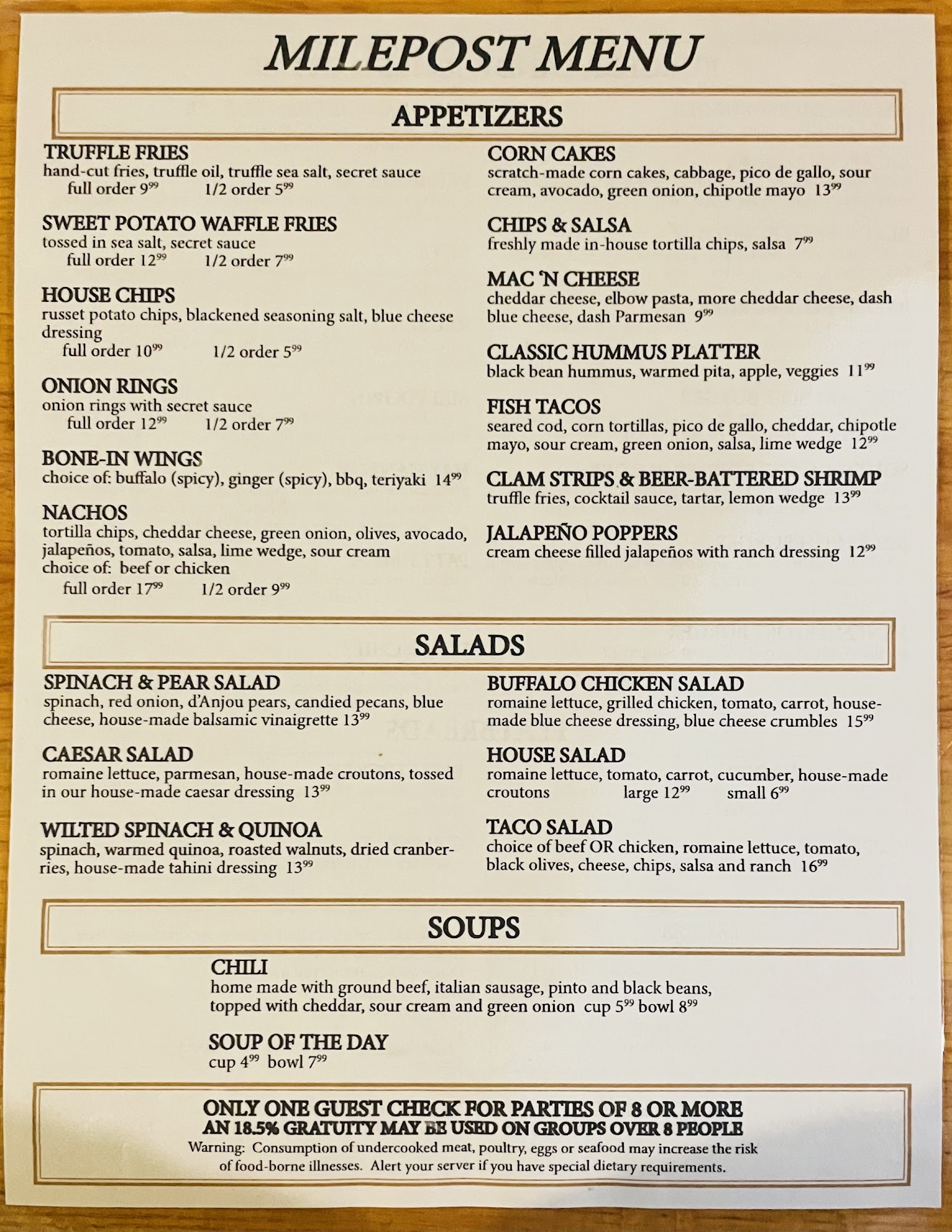 MILEPOST MENU

APPETIZERS

TRUFFLE FRIES
hand-cut fries, truffle oil, truffle sea salt, secret sauce
full order $9^{99}$ 1/2 order $5^{99}$

SWEET POTATO WAFFLE FRIES
tossed in sea salt, secret sauce
full order $12^{99}$ 1/2 order $7^{99}$

HOUSE CHIPS
russet potato chips, blackened seasoning salt, blue cheese dressing
full order $10^{99}$ 1/2 order $5^{99}$

ONION RINGS
onion rings with secret sauce
full order $12^{99}$ 1/2 order $7^{99}$

BONE-IN WINGS
choice of: buffalo (spicy), ginger (spicy), bbq, teriyaki $14^{99}$

NACHOS
tortilla chips, cheddar cheese, green onion, olives, avocado, jalapeños, tomato, salsa, lime wedge, sour cream
choice of: beef or chicken
full order $17^{99}$ 1/2 order $9^{99}$

CORN CAKES
scratch-made corn cakes, cabbage, pico de gallo, sour cream, avocado, green onion, chipotle mayo $13^{99}$

CHIPS & SALSA
freshly made in-house tortilla chips, salsa $7^{99}$

MAC 'N CHEESE
cheddar cheese, elbow pasta, more cheddar cheese, dash blue cheese, dash Parmesan $9^{99}$

CLASSIC HUMMUS PLATTER
black bean hummus, warmed pita, apple, veggies $11^{99}$

FISH TACOS
seared cod, corn tortillas, pico de gallo, cheddar, chipotle mayo, sour cream, green onion, salsa, lime wedge $12^{99}$

CLAM STRIPS & BEER-BATTERED SHRIMP
truffle fries, cocktail sauce, tartar, lemon wedge $13^{99}$

JALAPEÑO POPPERS
cream cheese filled jalapeños with ranch dressing $12^{99}$

SALADS

SPINACH & PEAR SALAD
spinach, red onion, d'Anjou pears, candied pecans, blue cheese, house-made balsamic vinaigrette $13^{99}$

CAESAR SALAD
romaine lettuce, parmesan, house-made croutons, tossed in our house-made caesar dressing $13^{99}$

WILTED SPINACH & QUINOA
spinach, warmed quinoa, roasted walnuts, dried cranberries, house-made tahini dressing $13^{99}$

BUFFALO CHICKEN SALAD
romaine lettuce, grilled chicken, tomato, carrot, house-made blue cheese dressing, blue cheese crumbles $15^{99}$

HOUSE SALAD
romaine lettuce, tomato, carrot, cucumber, house-made croutons large $12^{99}$ small $6^{99}$

TACO SALAD
choice of beef OR chicken, romaine lettuce, tomato, black olives, cheese, chips, salsa and ranch $16^{99}$

SOUPS

CHILI
home made with ground beef, italian sausage, pinto and black beans, topped with cheddar, sour cream and green onion cup $5^{99}$ bowl $8^{99}$

SOUP OF THE DAY
cup $4^{99}$ bowl $7^{99}$

ONLY ONE GUEST CHECK FOR PARTIES OF 8 OR MORE
AN 18.5% GRATUITY MAY BE USED ON GROUPS OVER 8 PEOPLE
Warning: Consumption of undercooked meat, poultry, eggs or seafood may increase the risk of food-borne illnesses. Alert your server if you have special dietary requirements.